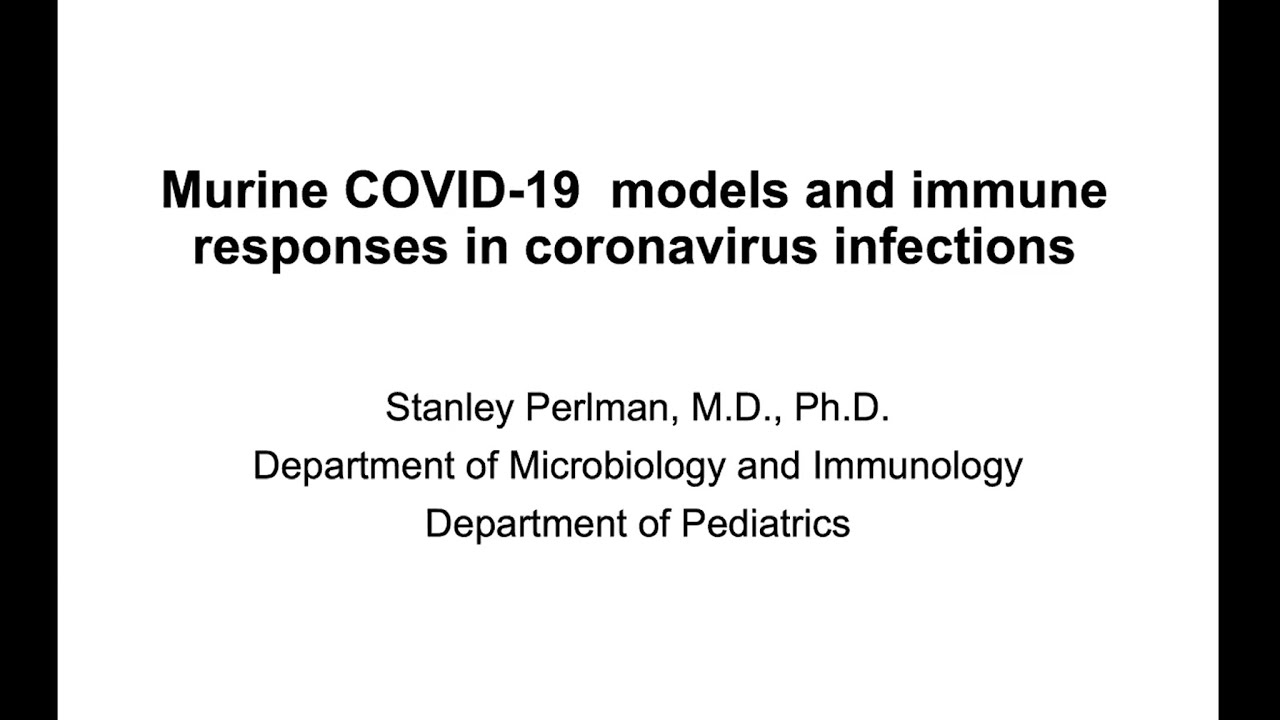 Murine COVID-19 models and immune responses in coronavirus infections

Stanley Perlman, M.D., Ph.D.
Department of Microbiology and Immunology
Department of Pediatrics